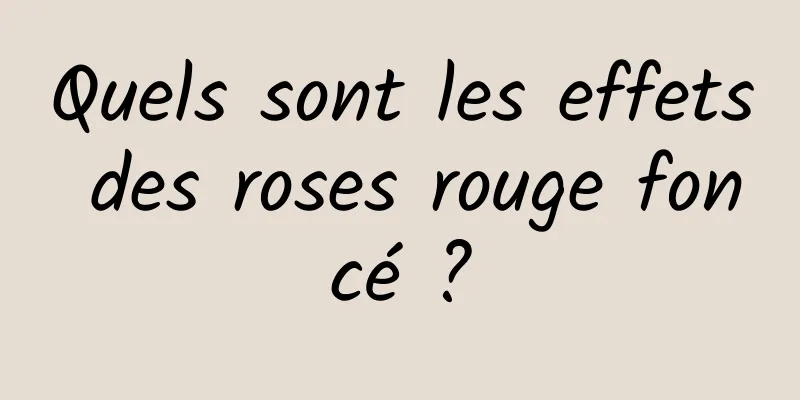 Quels sont les effets des roses rouge foncé ?